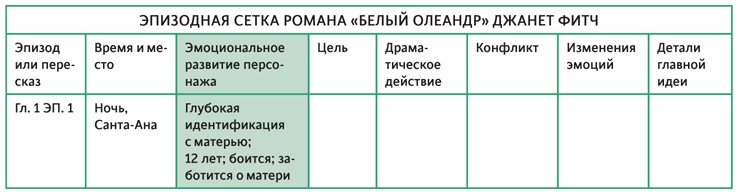 ЭПИЗОДНАЯ СЕТКА РОМАНА «БЕЛЫЙ ОЛЕАНДР» ДЖАНЕТ ФИТЧ

| Эпизод или пересказ | Время и место | Эмоциональное развитие персонажа | Цель | Драматическое действие | Конфликт | Изменения эмоций | Детали главной идеи |
|---|---|---|---|---|---|---|---|
| Гл. 1 ЭП. 1 | Ночь, Санта-Ана | Глубокая идентификация с матерью; 12 лет; боится; заботится о матери | | | | | |